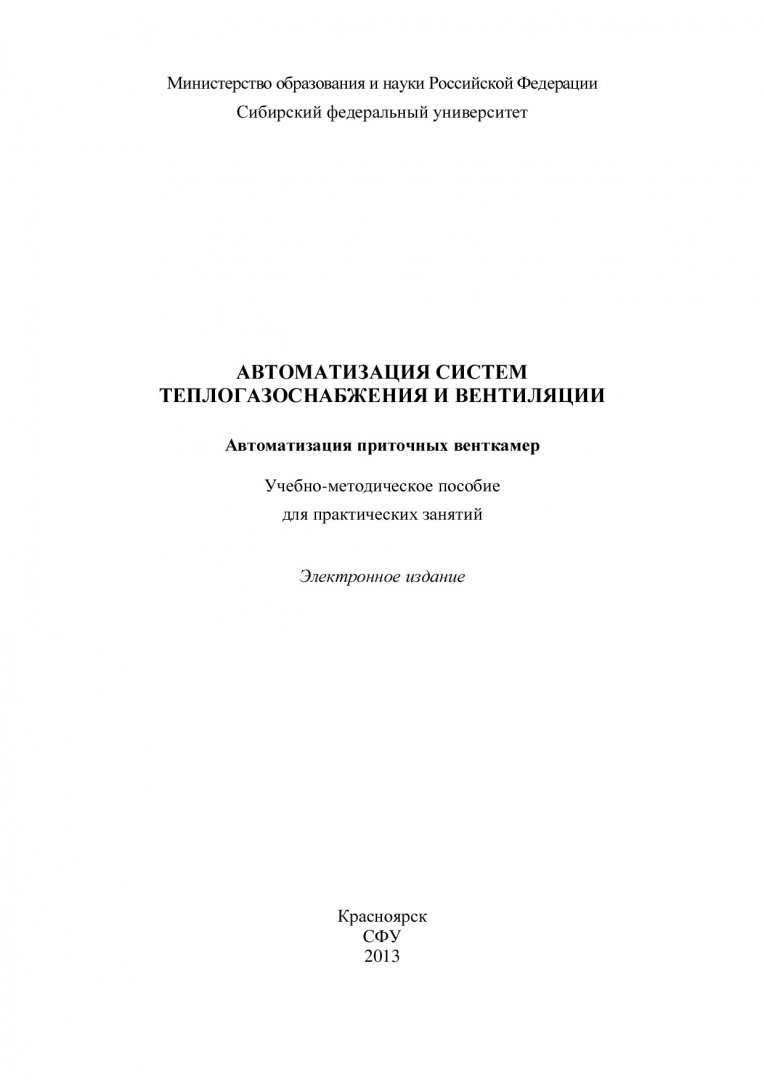 Министерство образования и науки Российской Федерации
Сибирский федеральный университет

АВТОМАТИЗАЦИЯ СИСТЕМ
ТЕПЛОГАЗОСНАБЖЕНИЯ И ВЕНТИЛЯЦИИ

Автоматизация приточных венткамер

Учебно-методическое пособие
для практических занятий

Электронное издание

Красноярск
СФУ
2013